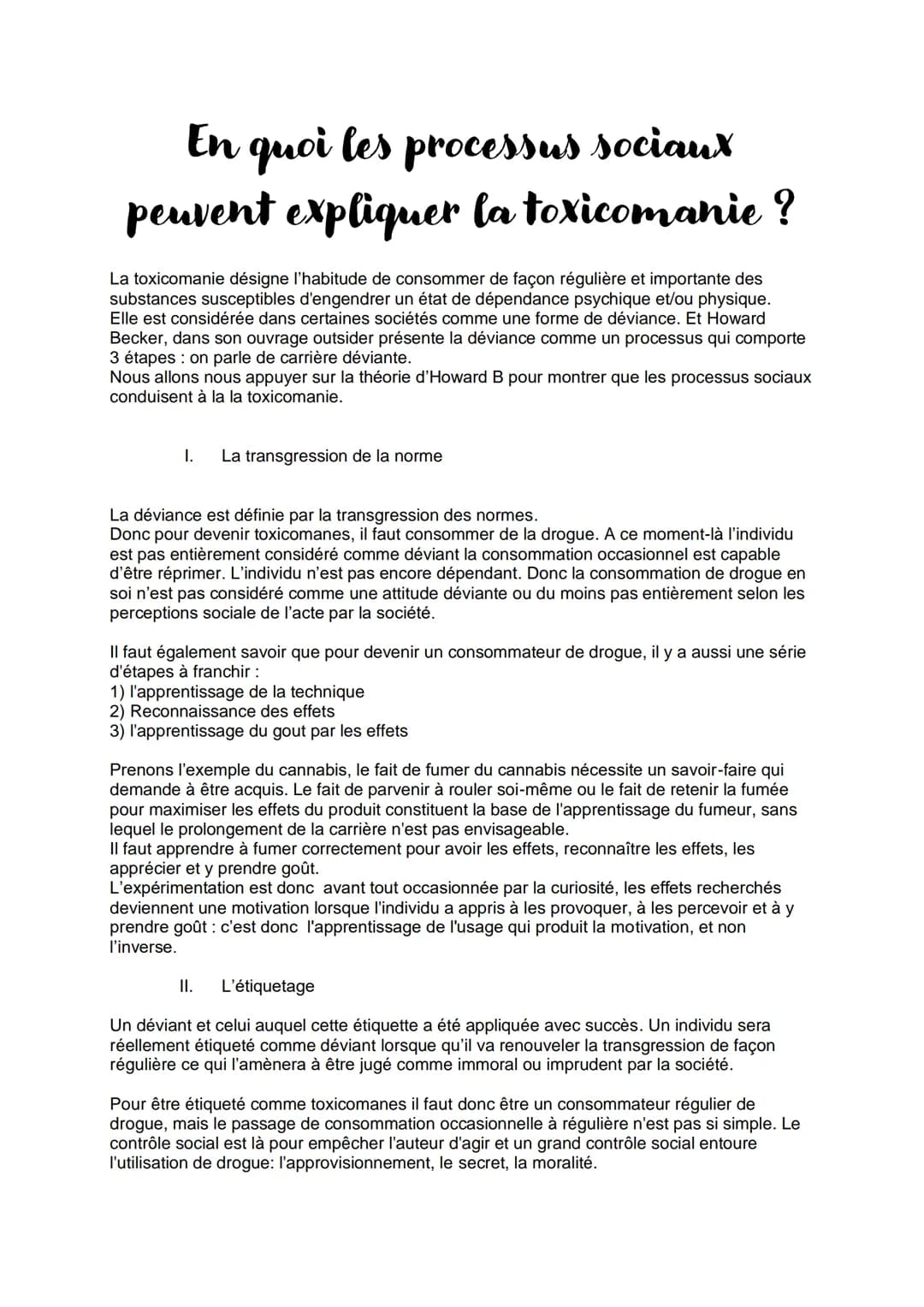 En quoi les processus sociaux peuvent expliquer la toxicomanie ?

La toxicomanie désigne l'habitude de consommer de façon régulière et importante des substances susceptibles d'engendrer un état de dépendance psychique et/ou physique.
Elle est considérée dans certaines sociétés comme une forme de déviance. Et Howard Becker, dans son ouvrage outsider présente la déviance comme un processus qui comporte 3 étapes : on parle de carrière déviante.
Nous allons nous appuyer sur la théorie d'Howard B pour montrer que les processus sociaux conduisent à la la toxicomanie.

I. La transgression de la norme

La déviance est définie par la transgression des normes.
Donc pour devenir toxicomanes, il faut consommer de la drogue. A ce moment-là l'individu est pas entièrement considéré comme déviant la consommation occasionnel est capable d'être réprimer. L'individu n'est pas encore dépendant. Donc la consommation de drogue en soi n'est pas considéré comme une attitude déviante ou du moins pas entièrement selon les perceptions sociale de l'acte par la société.

Il faut également savoir que pour devenir un consommateur de drogue, il y a aussi une série d'étapes à franchir :
1) l'apprentissage de la technique
2) Reconnaissance des effets
3) l'apprentissage du gout par les effets

Prenons l'exemple du cannabis, le fait de fumer du cannabis nécessite un savoir-faire qui demande à être acquis. Le fait de parvenir à rouler soi-même ou le fait de retenir la fumée pour maximiser les effets du produit constituent la base de l'apprentissage du fumeur, sans lequel le prolongement de la carrière n'est pas envisageable.
Il faut apprendre à fumer correctement pour avoir les effets, reconnaître les effets, les apprécier et y prendre goût.
L'expérimentation est donc avant tout occasionnée par la curiosité, les effets recherchés deviennent une motivation lorsque l'individu a appris à les provoquer, à les percevoir et à y prendre goût : c'est donc l'apprentissage de l'usage qui produit la motivation, et non l'inverse.

II. L'étiquetage

Un déviant et celui auquel cette étiquette a été appliquée avec succès. Un individu sera réellement étiqueté comme déviant lorsque qu'il va renouveler la transgression de façon régulière ce qui l'amènera à être jugé comme immoral ou imprudent par la société.

Pour être étiqueté comme toxicomanes il faut donc être un consommateur régulier de drogue, mais le passage de consommation occasionnelle à régulière n'est pas si simple. Le contrôle social est là pour empêcher l'auteur d'agir et un grand contrôle social entoure l'utilisation de drogue: l'approvisionnement, le secret, la moralité.